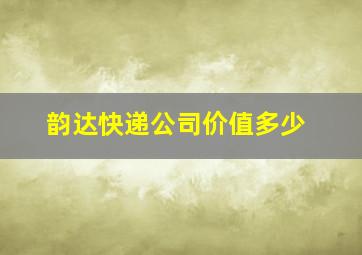 韵达快递公司价值多少